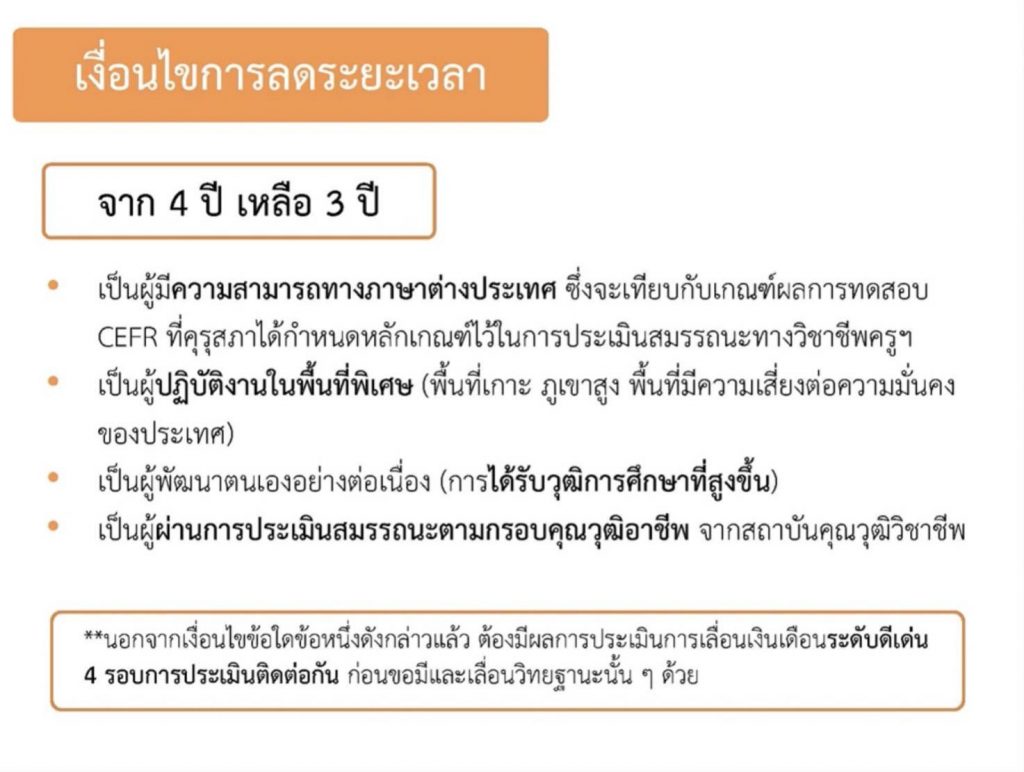 เงื่อนไขการลดระยะเวลา

จาก 4 ปี เหลือ 3 ปี

• เป็นผู้มีความสามารถทางภาษาต่างประเทศ ซึ่งจะเทียบกับเกณฑ์ผลการทดสอบ CEFR ที่คุรุสภาได้กำหนดหลักเกณฑ์ไว้ในการประเมินสมรรถนะทางวิชาชีพครูฯ
• เป็นผู้ปฏิบัติงานในพื้นที่พิเศษ (พื้นที่เกาะ ภูเขาสูง พื้นที่มีความเสี่ยงต่อความมั่นคงของประเทศ)
• เป็นผู้พัฒนาตนเองอย่างต่อเนื่อง (การได้รับวุฒิการศึกษาที่สูงขึ้น)
• เป็นผู้ผ่านการประเมินสมรรถนะตามกรอบคุณวุฒิอาชีพ จากสถาบันคุณวุฒิวิชาชีพ

**นอกจากเงื่อนไขข้อใดข้อหนึ่งดังกล่าวแล้ว ต้องมีผลการประเมินการเลื่อนเงินเดือนระดับดีเด่น 4 รอบการประเมินติดต่อกัน ก่อนขอมีและเลื่อนวิทยฐานะนั้น ๆ ด้วย